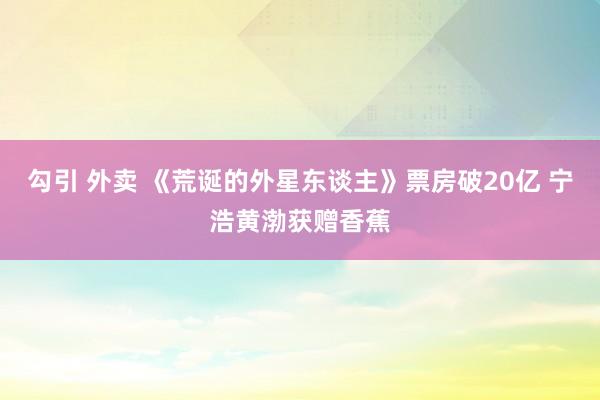 勾引 外卖 《荒诞的外星东谈主》票房破20亿 宁浩黄渤获赠香蕉